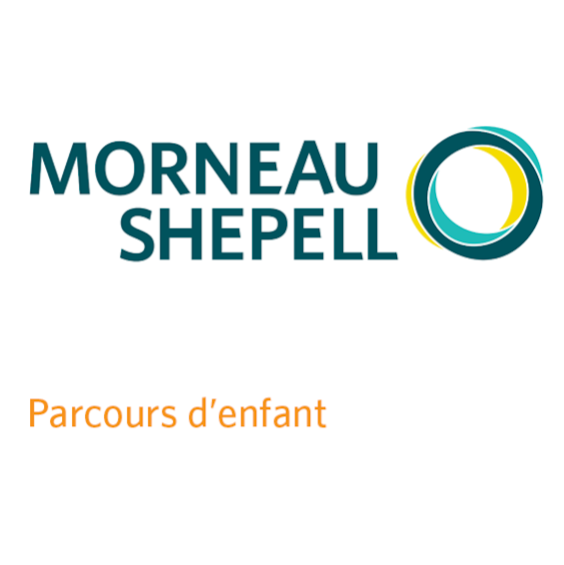 MORNEAU
SHEPELL

Parcours d’enfant